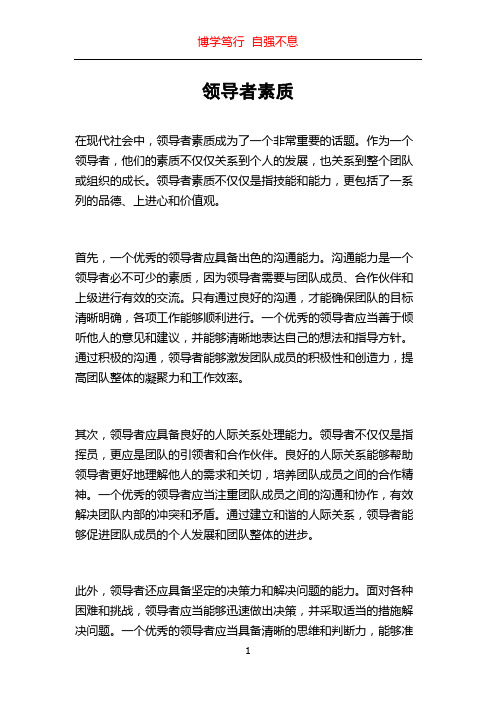 博学笃行 自强不息

领导者素质

在现代社会中，领导者素质成为了一个非常重要的话题。作为一个领导者，他们的素质不仅仅关系到个人的发展，也关系到整个团队或组织的成长。领导者素质不仅仅是指技能和能力，更包括了一系列的品德、上进心和价值观。

首先，一个优秀的领导者应具备出色的沟通能力。沟通能力是一个领导者必不可少的素质，因为领导者需要与团队成员、合作伙伴和上级进行有效的交流。只有通过良好的沟通，才能确保团队的目标清晰明确，各项工作能够顺利进行。一个优秀的领导者应当善于倾听他人的意见和建议，并能够清晰地表达自己的想法和指导方针。通过积极的沟通，领导者能够激发团队成员的积极性和创造力，提高团队整体的凝聚力和工作效率。

其次，领导者应具备良好的人际关系处理能力。领导者不仅仅是指挥员，更应是团队的引领者和合作伙伴。良好的人际关系能够帮助领导者更好地理解他人的需求和关切，培养团队成员之间的合作精神。一个优秀的领导者应当注重团队成员之间的沟通和协作，有效解决团队内部的冲突和矛盾。通过建立和谐的人际关系，领导者能够促进团队成员的个人发展和团队整体的进步。

此外，领导者还应具备坚定的决策力和解决问题的能力。面对各种困难和挑战，领导者应当能够迅速做出决策，并采取适当的措施解决问题。一个优秀的领导者应当具备清晰的思维和判断力，能够准

1